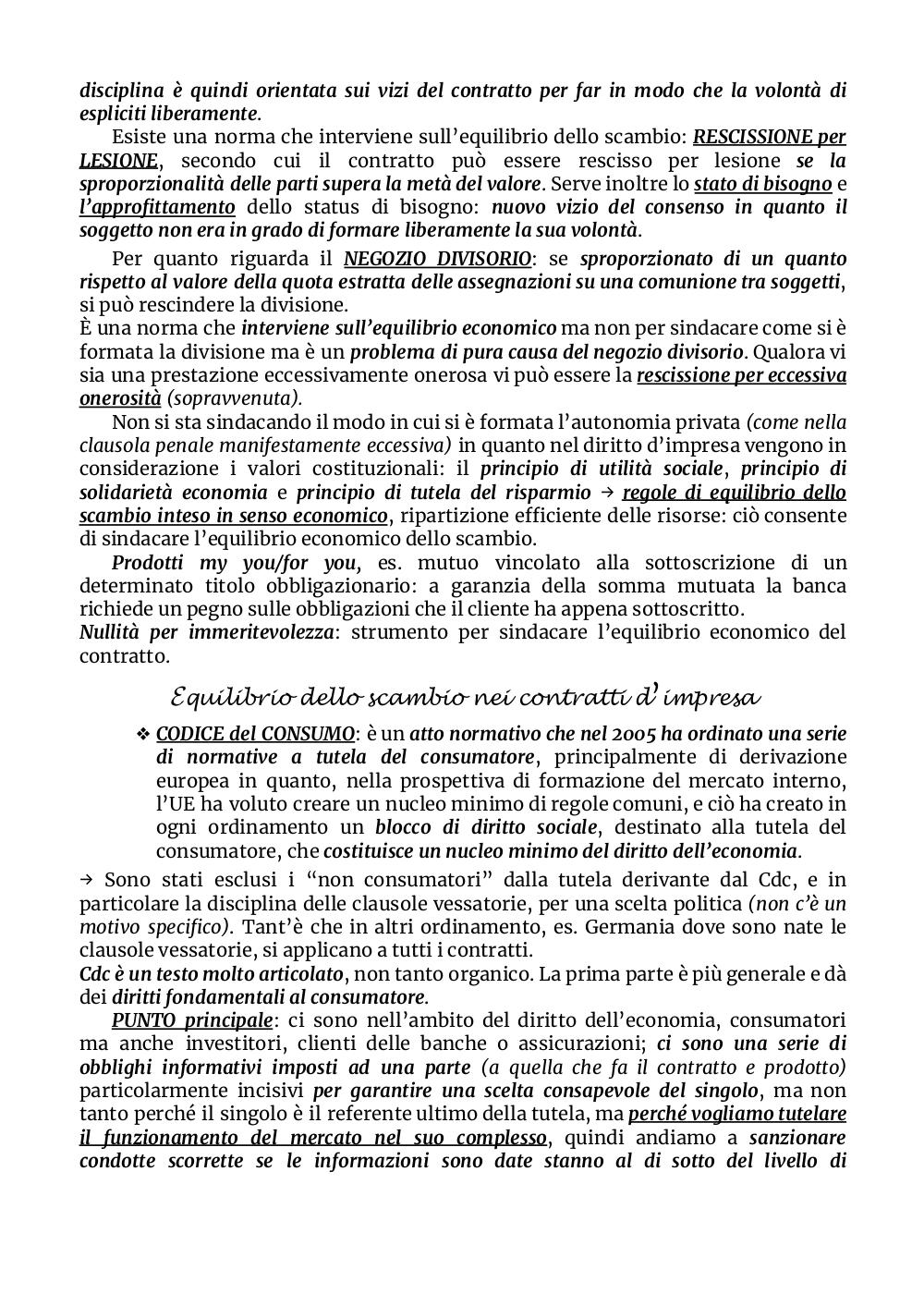 disciplina è quindi orientata sui vizi del contratto per far in modo che la volontà di espliciti liberamente.

Esiste una norma che interviene sull'equilibrio dello scambio: RESCISSIONE per LESIONE, secondo cui il contratto può essere rescisso per lesione se la sproporzionalità delle parti supera la metà del valore. Serve inoltre lo stato di bisogno e l'approfittamento dello status di bisogno: nuovo vizio del consenso in quanto il soggetto non era in grado di formare liberamente la sua volontà.

Per quanto riguarda il NEGOZIO DIVISORIO: se sproporzionato di un quanto rispetto al valore della quota estratta delle assegnazioni su una comunione tra soggetti, si può rescindere la divisione.
È una norma che interviene sull'equilibrio economico ma non per sindacare come si è formata la divisione ma è un problema di pura causa del negozio divisorio. Qualora vi sia una prestazione eccessivamente onerosa vi può essere la rescissione per eccessiva onerosità (sopravvenuta).

Non si sta sindacando il modo in cui si è formata l'autonomia privata (come nella clausola penale manifestamente eccessiva) in quanto nel diritto d'impresa vengono in considerazione i valori costituzionali: il principio di utilità sociale, principio di solidarietà economia e principio di tutela del risparmio → regole di equilibrio dello scambio inteso in senso economico, ripartizione efficiente delle risorse: ciò consente di sindacare l'equilibrio economico dello scambio.

Prodotti my you/for you, es. mutuo vincolato alla sottoscrizione di un determinato titolo obbligazionario: a garanzia della somma mutuata la banca richiede un pegno sulle obbligazioni che il cliente ha appena sottoscritto.
Nullità per immeritevolezza: strumento per sindacare l'equilibrio economico del contratto.

Equilibrio dello scambio nei contratti d'impresa

❖ CODICE del CONSUMO: è un atto normativo che nel 2005 ha ordinato una serie di normative a tutela del consumatore, principalmente di derivazione europea in quanto, nella prospettiva di formazione del mercato interno, l'UE ha voluto creare un nucleo minimo di regole comuni, e ciò ha creato in ogni ordinamento un blocco di diritto sociale, destinato alla tutela del consumatore, che costituisce un nucleo minimo del diritto dell'economia.

→ Sono stati esclusi i "non consumatori" dalla tutela derivante dal Cdc, e in particolare la disciplina delle clausole vessatorie, per una scelta politica (non c'è un motivo specifico). Tant'è che in altri ordinamento, es. Germania dove sono nate le clausole vessatorie, si applicano a tutti i contratti.
Cdc è un testo molto articolato, non tanto organico. La prima parte è più generale e dà dei diritti fondamentali al consumatore.

PUNTO principale: ci sono nell'ambito del diritto dell'economia, consumatori ma anche investitori, clienti delle banche o assicurazioni; ci sono una serie di obblighi informativi imposti ad una parte (a quella che fa il contratto e prodotto) particolarmente incisivi per garantire una scelta consapevole del singolo, ma non tanto perché il singolo è il referente ultimo della tutela, ma perché vogliamo tutelare il funzionamento del mercato nel suo complesso, quindi andiamo a sanzionare condotte scorrette se le informazioni sono date stanno al di sotto del livello di